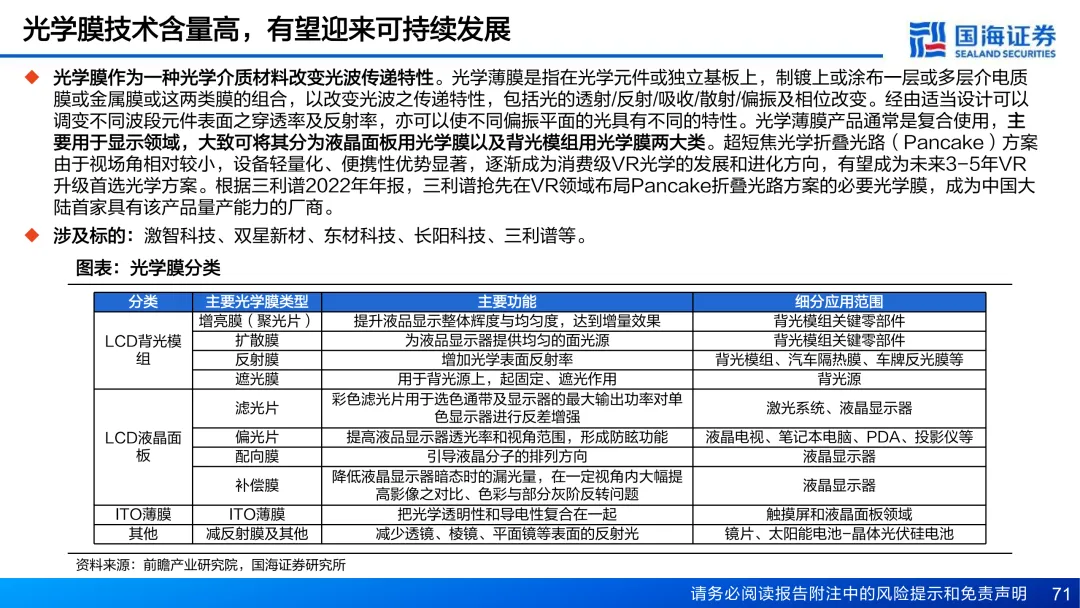 光学膜技术含量高，有望迎来可持续发展

国海证券
SEALAND SECURITIES

◆ 光学膜作为一种光学介质材料改变光波传递特性。光学薄膜是指在光学元件或独立基板上，制镀上或涂布一层或多层介电质膜或金属膜或这两类膜的组合，以改变光波之传递特性，包括光的透射/反射/吸收/散射/偏振及相位改变。经由适当设计可以调变不同波段元件表面之穿透率及反射率，亦可以使不同偏振平面的光具有不同的特性。光学薄膜产品通常是复合使用，主要用于显示领域，大致可将其分为液晶面板用光学膜以及背光模组用光学膜两大类。超短焦光学折叠光路（Pancake）方案由于视场角相对较小，设备轻量化、便携性优势显著，逐渐成为消费级VR光学的发展和进化方向，有望成为未来3-5年VR升级首选光学方案。根据三利谱2022年年报，三利谱抢先在VR领域布局Pancake折叠光路方案的必要光学膜，成为中国大陆首家具有该产品量产能力的厂商。

◆ 涉及标的：激智科技、双星新材、东材科技、长阳科技、三利谱等。

图表：光学膜分类

| 分类 | 主要光学膜类型 | 主要功能 | 细分应用范围 |
|---|---|---|---|
| LCD背光模组 | 增亮膜（聚光片） | 提升液晶显示整体辉度与均匀度，达到增量效果 | 背光模组关键零部件 |
| | 扩散膜 | 为液晶显示器提供均匀的面光源 | 背光模组关键零部件 |
| | 反射膜 | 增加光学表面反射率 | 背光模组、汽车隔热膜、车牌反光膜等 |
| | 遮光膜 | 用于背光源上，起固定、遮光作用 | 背光源 |
| LCD液晶面板 | 滤光片 | 彩色滤光片用于选色通带及显示器的最大输出功率对单色显示器进行反差增强 | 激光系统、液晶显示器 |
| | 偏光片 | 提高液晶显示器透光率和视角范围，形成防眩功能 | 液晶电视、笔记本电脑、PDA、投影仪等 |
| | 配向膜 | 引导液晶分子的排列方向 | 液晶显示器 |
| | 补偿膜 | 降低液晶显示器暗态时的漏光量，在一定视角内大幅提高影像之对比、色彩与部分灰阶反转问题 | 液晶显示器 |
| ITO薄膜 | ITO薄膜 | 把光学透明性和导电性复合在一起 | 触摸屏和液晶面板领域 |
| 其他 | 减反射膜及其他 | 减少透镜、棱镜、平面镜等表面的反射光 | 镜片、太阳能电池-晶体光伏硅电池 |

资料来源：前瞻产业研究院，国海证券研究所

请务必阅读报告附注中的风险提示和免责声明 71